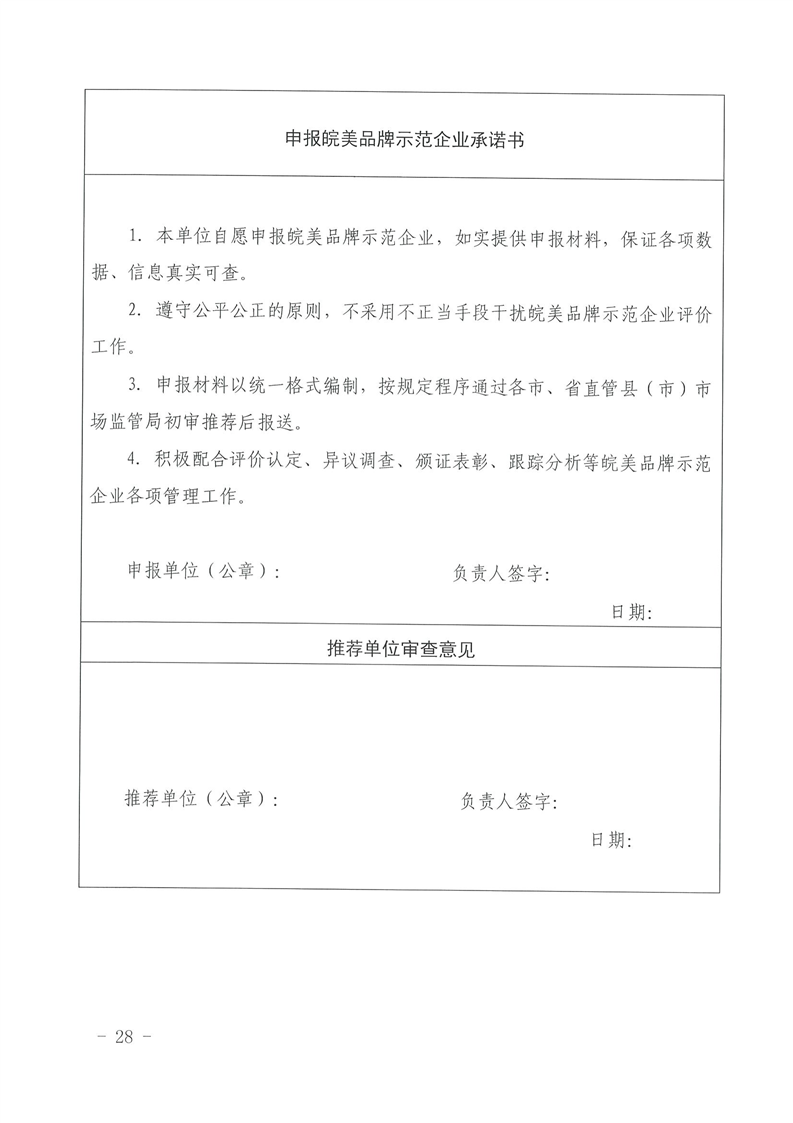 申报皖美品牌示范企业承诺书

1. 本单位自愿申报皖美品牌示范企业，如实提供申报材料，保证各项数据、信息真实可查。

2. 遵守公平公正的原则，不采用不正当手段干扰皖美品牌示范企业评价工作。

3. 申报材料以统一格式编制，按规定程序通过各市、省直管县（市）市场监管局初审推荐后报送。

4. 积极配合评价认定、异议调查、颁证表彰、跟踪分析等皖美品牌示范企业各项管理工作。

申报单位（公章）： 负责人签字：

日期：

推荐单位审查意见

推荐单位（公章）： 负责人签字：

日期：

- 28 -